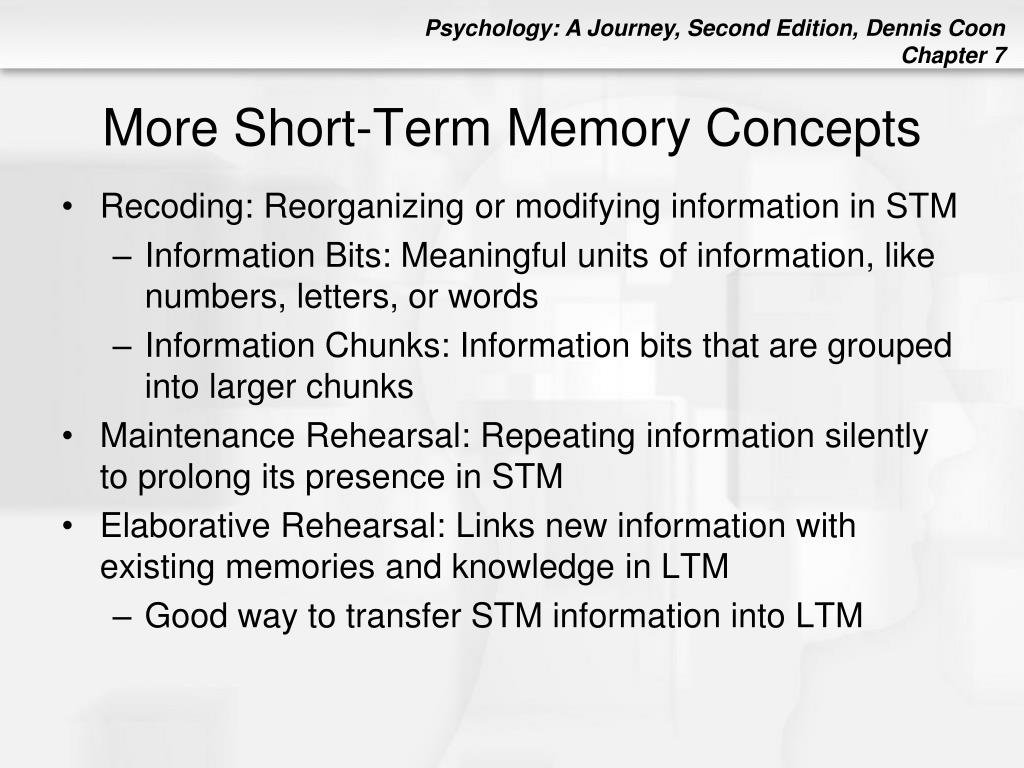 Psychology: A Journey, Second Edition, Dennis Coon
Chapter 7

More Short-Term Memory Concepts

• Recoding: Reorganizing or modifying information in STM
– Information Bits: Meaningful units of information, like numbers, letters, or words
– Information Chunks: Information bits that are grouped into larger chunks
• Maintenance Rehearsal: Repeating information silently to prolong its presence in STM
• Elaborative Rehearsal: Links new information with existing memories and knowledge in LTM
– Good way to transfer STM information into LTM